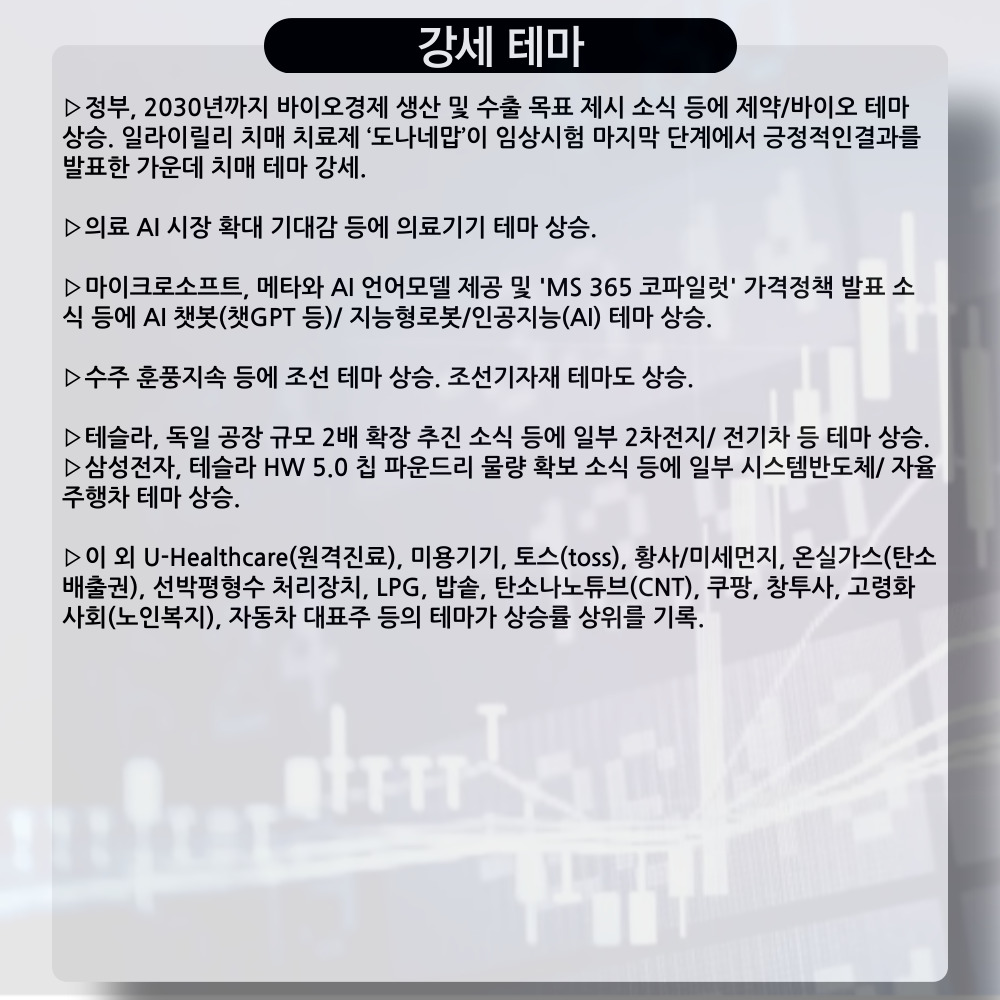 강세 테마

▷정부, 2030년까지 바이오경제 생산 및 수출 목표 제시 소식 등에 제약/바이오 테마 상승. 일라이릴리 치매 치료제 '도나네맙'이 임상시험 마지막 단계에서 긍정적인결과를 발표한 가운데 치매 테마 강세.

▷의료 AI 시장 확대 기대감 등에 의료기기 테마 상승.

▷마이크로소프트, 메타와 AI 언어모델 제공 및 'MS 365 코파일럿' 가격정책 발표 소식 등에 AI 챗봇(챗GPT 등)/ 지능형로봇/인공지능(AI) 테마 상승.

▷수주 훈풍지속 등에 조선 테마 상승. 조선기자재 테마도 상승.

▷테슬라, 독일 공장 규모 2배 확장 추진 소식 등에 일부 2차전지/ 전기차 등 테마 상승.
▷삼성전자, 테슬라 HW 5.0 칩 파운드리 물량 확보 소식 등에 일부 시스템반도체/ 자율주행차 테마 상승.

▷이 외 U-Healthcare(원격진료), 미용기기, 토스(toss), 황사/미세먼지, 온실가스(탄소배출권), 선박평형수 처리장치, LPG, 밥솥, 탄소나노튜브(CNT), 쿠팡, 창투사, 고령화 사회(노인복지), 자동차 대표주 등의 테마가 상승률 상위를 기록.